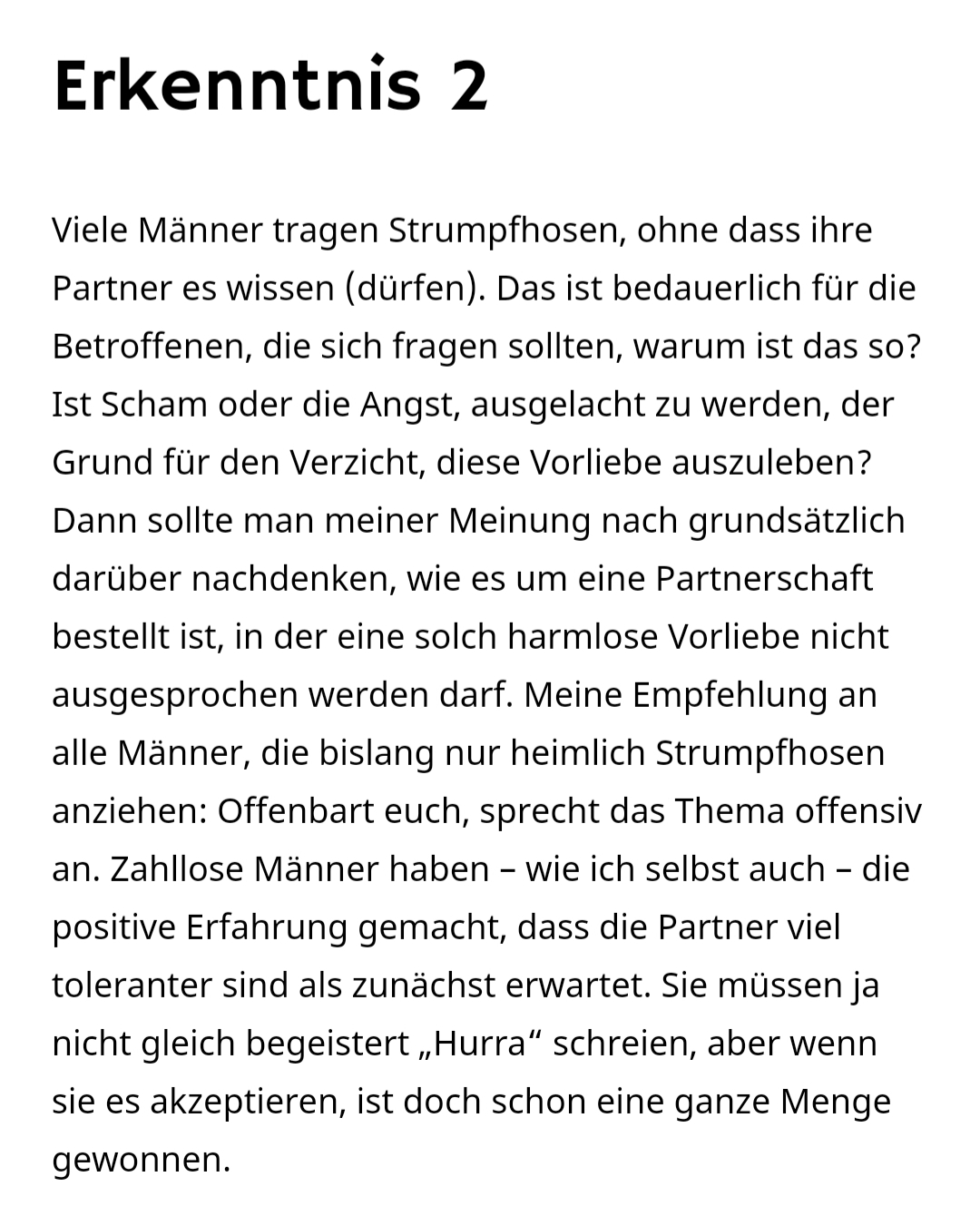 Erkenntnis 2

Viele Männer tragen Strumpfhosen, ohne dass ihre Partner es wissen (dürfen). Das ist bedauerlich für die Betroffenen, die sich fragen sollten, warum ist das so? Ist Scham oder die Angst, ausgelacht zu werden, der Grund für den Verzicht, diese Vorliebe auszuleben? Dann sollte man meiner Meinung nach grundsätzlich darüber nachdenken, wie es um eine Partnerschaft bestellt ist, in der eine solch harmlose Vorliebe nicht ausgesprochen werden darf. Meine Empfehlung an alle Männer, die bislang nur heimlich Strumpfhosen anziehen: Offenbart euch, sprecht das Thema offensiv an. Zahllose Männer haben – wie ich selbst auch – die positive Erfahrung gemacht, dass die Partner viel toleranter sind als zunächst erwartet. Sie müssen ja nicht gleich begeistert „Hurra“ schreien, aber wenn sie es akzeptieren, ist doch schon eine ganze Menge gewonnen.